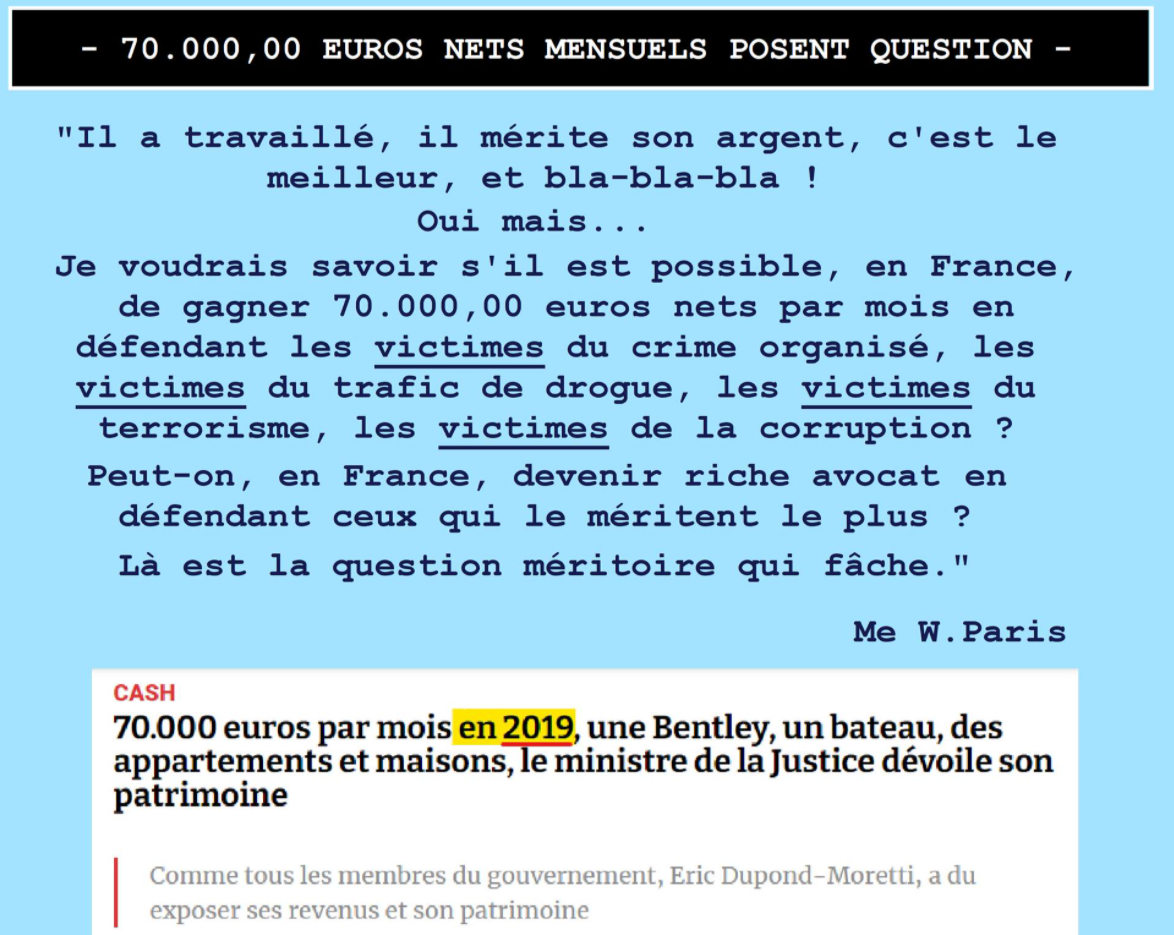 - 70.000,00 EUROS NETS MENSUELS POSENT QUESTION -

"Il a travaillé, il mérite son argent, c'est le meilleur, et bla-bla-bla !
Oui mais...
Je voudrais savoir s'il est possible, en France, de gagner 70.000,00 euros nets par mois en défendant les victimes du crime organisé, les victimes du trafic de drogue, les victimes du terrorisme, les victimes de la corruption ?
Peut-on, en France, devenir riche avocat en défendant ceux qui le méritent le plus ?
Là est la question méritoire qui fâche."

Me W.Paris

CASH

70.000 euros par mois en 2019, une Bentley, un bateau, des appartements et maisons, le ministre de la Justice dévoile son patrimoine

Comme tous les membres du gouvernement, Eric Dupond-Moretti, a du exposer ses revenus et son patrimoine